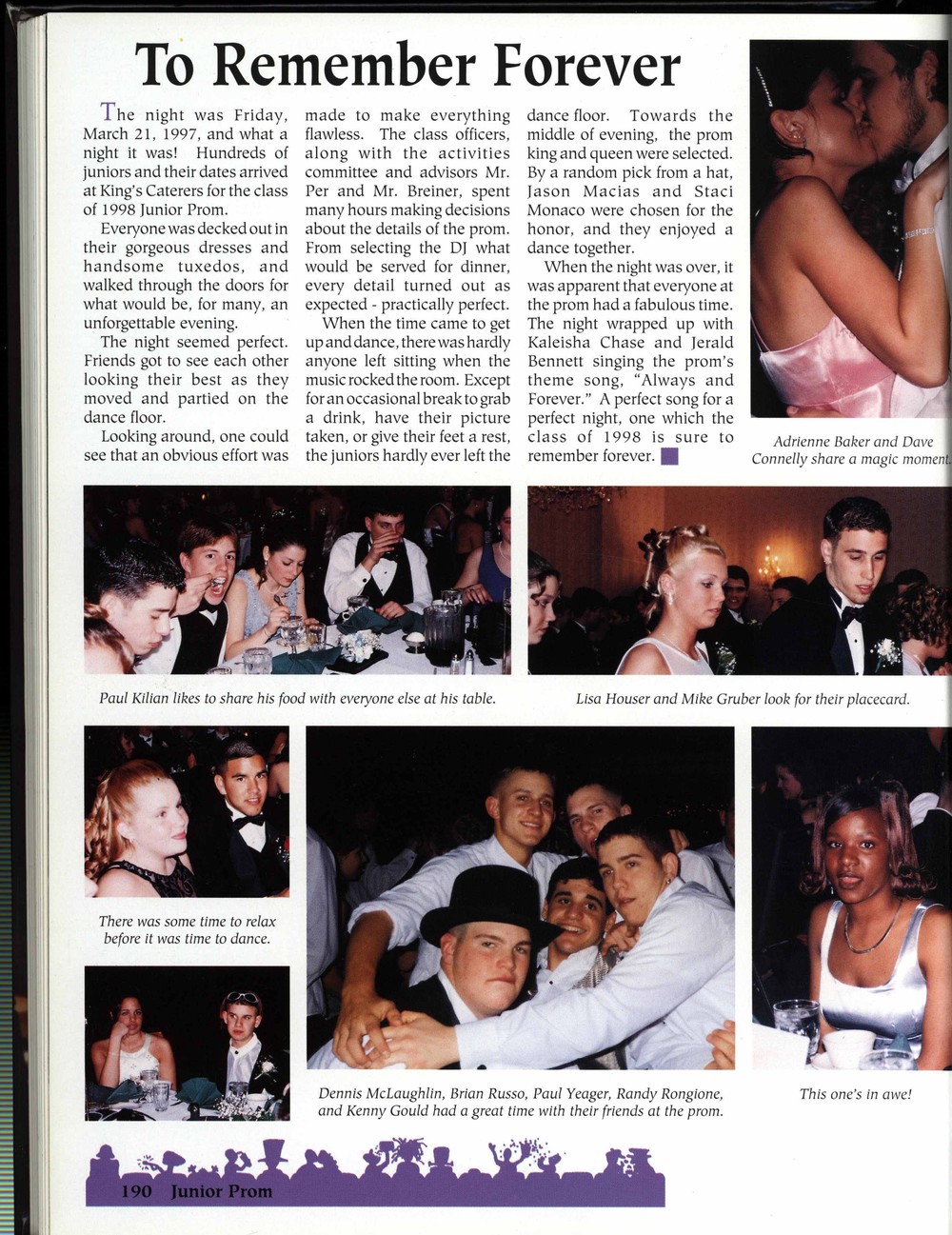 To Remember Forever

The night was Friday, March 21, 1997, and what a night it was! Hundreds of juniors and their dates arrived at King's Caterers for the class of 1998 Junior Prom.

Everyone was decked out in their gorgeous dresses and handsome tuxedos, and walked through the doors for what would be, for many, an unforgettable evening.

The night seemed perfect. Friends got to see each other looking their best as they moved and partied on the dance floor.

Looking around, one could see that an obvious effort was made to make everything flawless. The class officers, along with the activities committee and advisors Mr. Per and Mr. Breiner, spent many hours making decisions about the details of the prom. From selecting the DJ what would be served for dinner, every detail turned out as expected - practically perfect.

When the time came to get up and dance, there was hardly anyone left sitting when the music rocked the room. Except for an occasional break to grab a drink, have their picture taken, or give their feet a rest, the juniors hardly ever left the dance floor. Towards the middle of evening, the prom king and queen were selected. By a random pick from a hat, Jason Macias and Staci Monaco were chosen for the honor, and they enjoyed a dance together.

When the night was over, it was apparent that everyone at the prom had a fabulous time. The night wrapped up with Kaleisha Chase and Jerald Bennett singing the prom's theme song, "Always and Forever." A perfect song for a perfect night, one which the class of 1998 is sure to remember forever.

Adrienne Baker and Dave Connelly share a magic moment.

Paul Kilian likes to share his food with everyone else at his table.

Lisa Houser and Mike Gruber look for their placecard.

There was some time to relax before it was time to dance.

Dennis McLaughlin, Brian Russo, Paul Yeager, Randy Rongione, and Kenny Gould had a great time with their friends at the prom.

This one's in awe!

190 Junior Prom